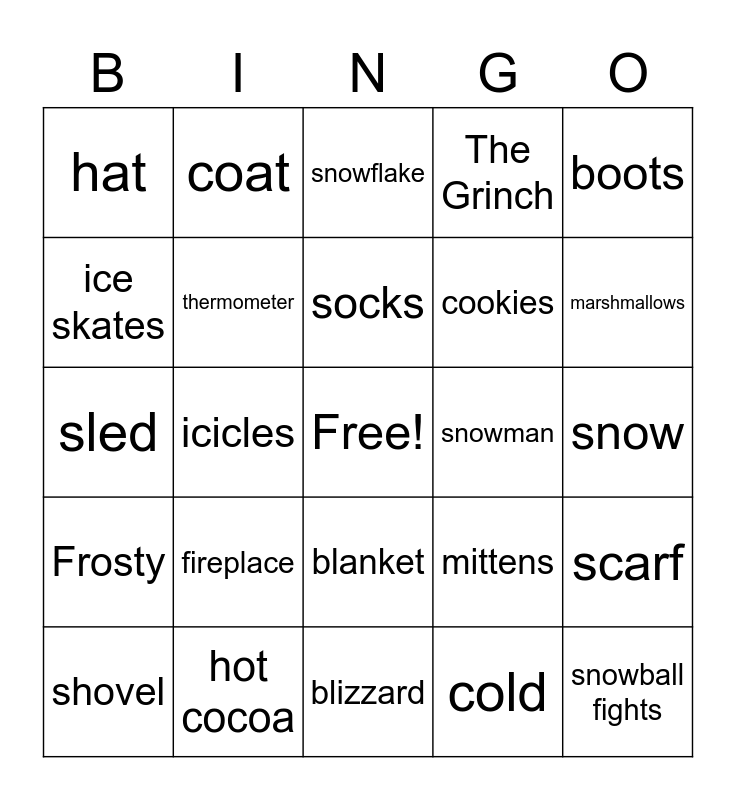 | B | I | N | G | O |
|---|---|---|---|---|
| hat | coat | snowflake | The Grinch | boots |
| ice skates | thermometer | socks | cookies | marshmallows |
| sled | icicles | Free! | snowman | snow |
| Frosty | fireplace | blanket | mittens | scarf |
| shovel | hot cocoa | blizzard | cold | snowball fights |